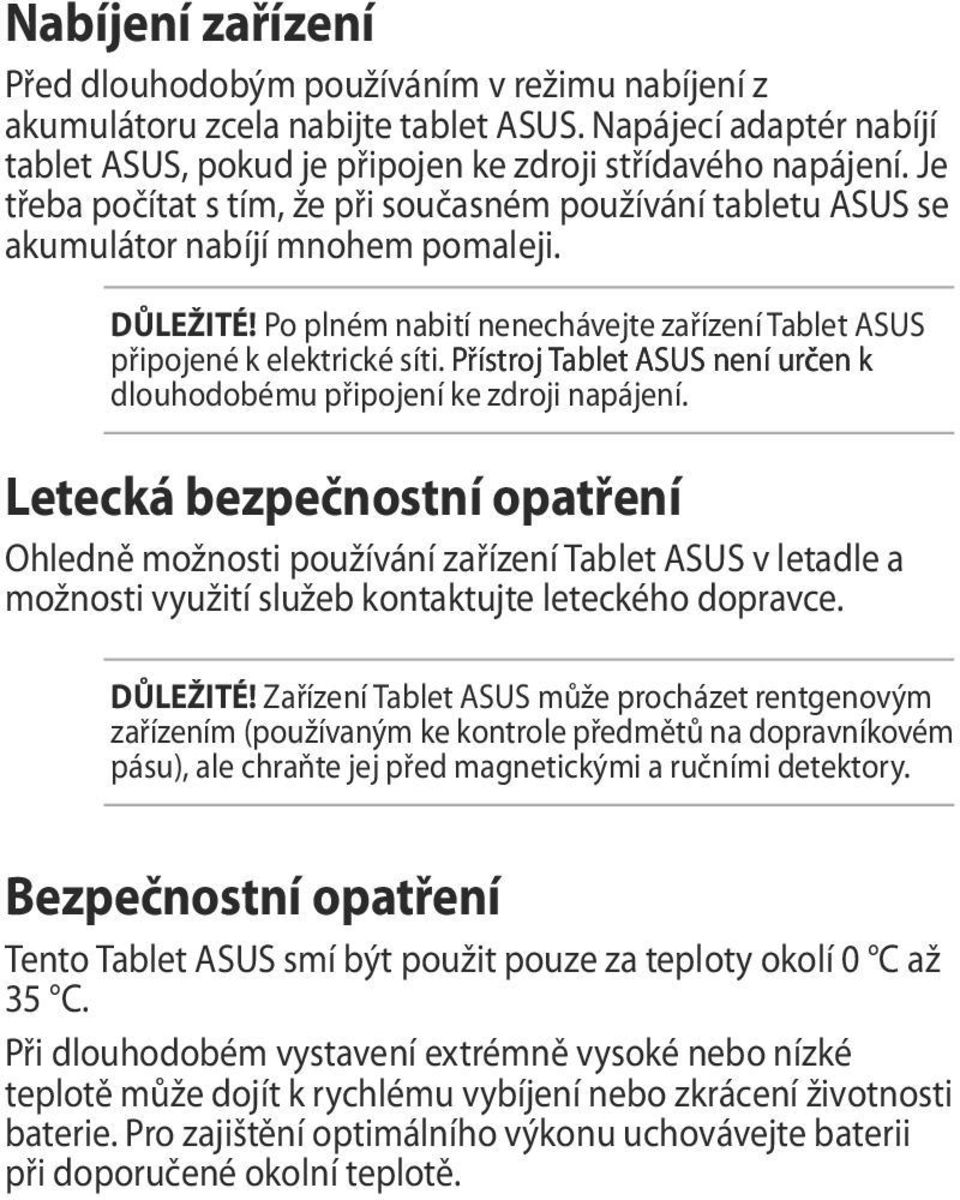 Nabíjení zařízení

Před dlouhodobým používáním v režimu nabíjení z akumulátoru zcela nabijte tablet ASUS. Napájecí adaptér nabíjí tablet ASUS, pokud je připojen ke zdroji střídavého napájení. Je třeba počítat s tím, že při současném používání tabletu ASUS se akumulátor nabíjí mnohem pomaleji.

DŮLEŽITÉ! Po plném nabití nenechávejte zařízení Tablet ASUS připojené k elektrické síti. Přístroj Tablet ASUS není určen k dlouhodobému připojení ke zdroji napájení.

Letecká bezpečnostní opatření

Ohledně možnosti používání zařízení Tablet ASUS v letadle a možnosti využití služeb kontaktujte leteckého dopravce.

DŮLEŽITÉ! Zařízení Tablet ASUS může procházet rentgenovým zařízením (používaným ke kontrole předmětů na dopravníkovém pásu), ale chraňte jej před magnetickými a ručními detektory.

Bezpečnostní opatření

Tento Tablet ASUS smí být použit pouze za teploty okolí 0 °C až 35 °C.

Při dlouhodobém vystavení extrémně vysoké nebo nízké teplotě může dojít k rychlému vybíjení nebo zkrácení životnosti baterie. Pro zajištění optimálního výkonu uchovávejte baterii při doporučené okolní teplotě.